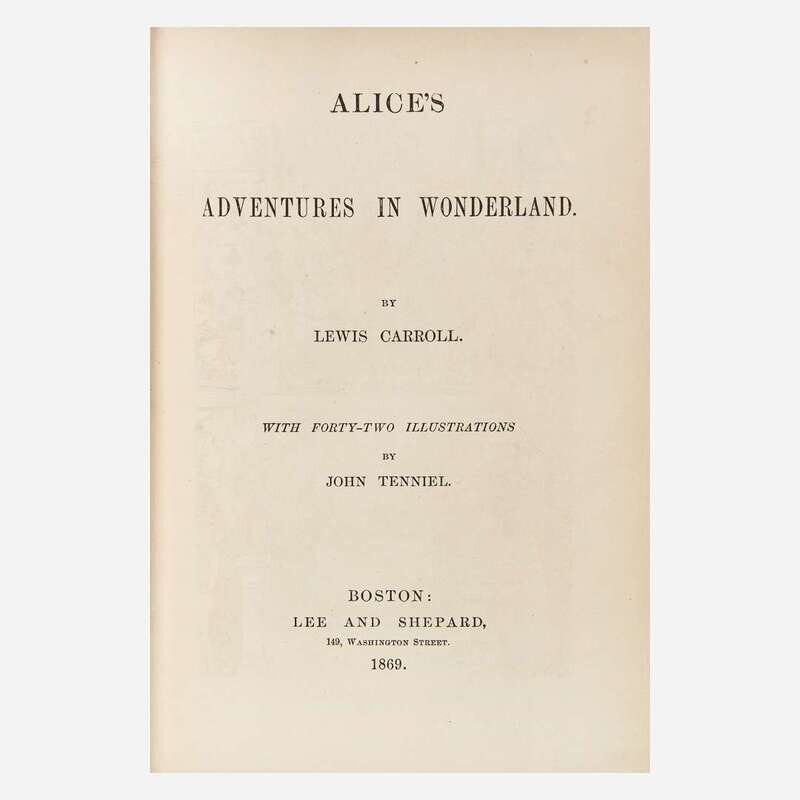 ALICE'S

ADVENTURES IN WONDERLAND.

BY

LEWIS CARROLL.

WITH FORTY-TWO ILLUSTRATIONS

BY

JOHN TENNIEL.

BOSTON:

LEE AND SHEPARD,

149, WASHINGTON STREET.

1869.